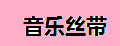 音乐丝带